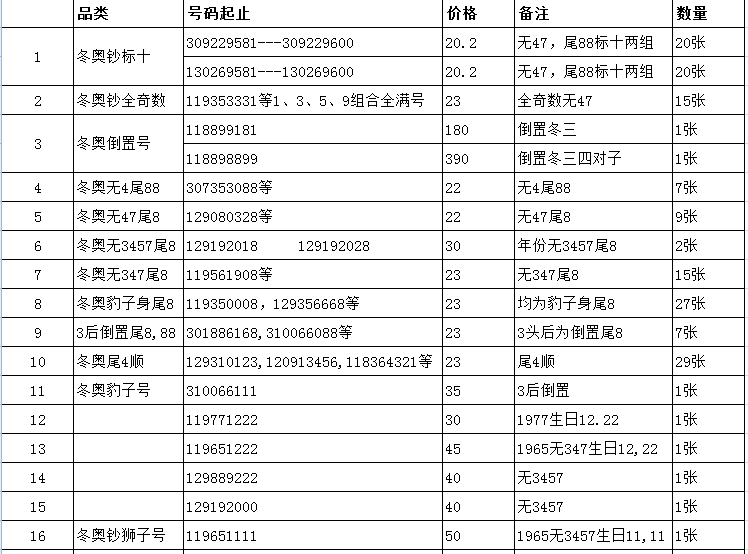 |  | 品类 | 号码起止 | 价格 | 备注 | 数量 |
|---|---|---|---|---|---|
| 1 | 冬奥钞标十 | 309229581---309229600 | 20.2 | 无47，尾88标十两组 | 20张 |
|  |  | 130269581---130269600 | 20.2 | 无47，尾88标十两组 | 20张 |
| 2 | 冬奥钞全奇数 | 119353331等1、3、5、9组合全满号 | 23 | 全奇数无47 | 15张 |
| 3 | 冬奥倒置号 | 118899181 | 180 | 倒置冬三 | 1张 |
|  |  | 118898899 | 390 | 倒置冬三四对子 | 1张 |
| 4 | 冬奥无4尾88 | 307353088等 | 22 | 无4尾88 | 7张 |
| 5 | 冬奥无47尾8 | 129080328等 | 22 | 无47尾8 | 9张 |
| 6 | 冬奥无3457尾8 | 129192018　　129192028 | 30 | 年份无3457尾8 | 2张 |
| 7 | 冬奥无347尾8 | 119561908等 | 23 | 无347尾8 | 15张 |
| 8 | 冬奥豹子身尾8 | 119350008，129356668等 | 23 | 均为豹子身尾8 | 27张 |
| 9 | 3后倒置尾8,88 | 301886168,310066088等 | 23 | 3头后为倒置尾8 | 7张 |
| 10 | 冬奥尾4顺 | 129310123,120913456,118364321等 | 23 | 尾4顺 | 29张 |
| 11 | 冬奥豹子号 | 310066111 | 35 | 3后倒置 | 1张 |
| 12 |  | 119771222 | 30 | 1977生日12.22 | 1张 |
| 13 |  | 119651222 | 45 | 1965无347生日12,22 | 1张 |
| 14 |  | 129889222 | 40 | 无3457 | 1张 |
| 15 |  | 129192000 | 40 | 无3457 | 1张 |
| 16 | 冬奥钞狮子号 | 119651111 | 50 | 1965无3457生日11,11 | 1张 |